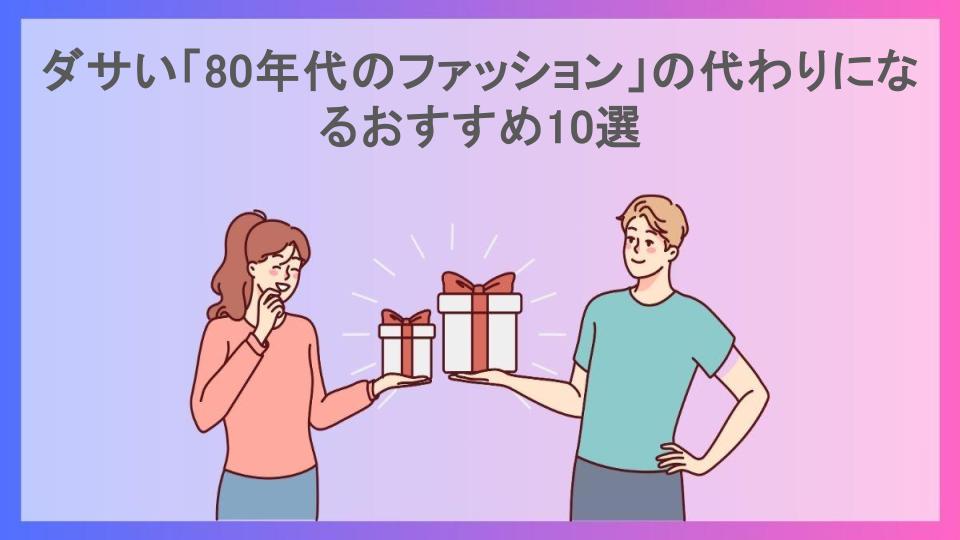 ダサい「80年代のファッション」の代わりになるおすすめ10選